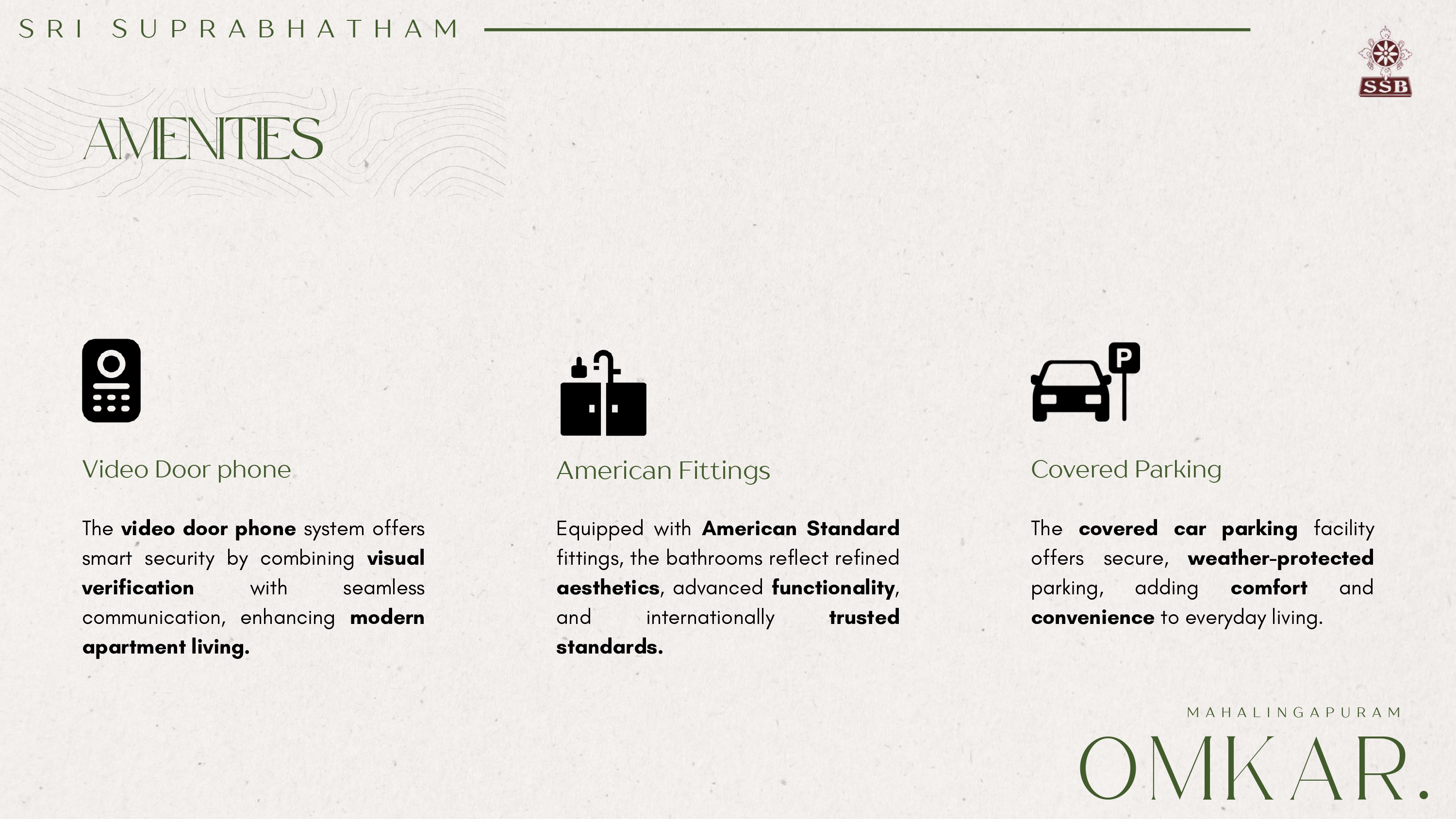 SRI SUPRABHATHAM

SSB

AMENITIES

Video Door phone

The video door phone system offers smart security by combining visual verification with seamless communication, enhancing modern apartment living.

American Fittings

Equipped with American Standard fittings, the bathrooms reflect refined aesthetics, advanced functionality, and internationally trusted standards.

P

Covered Parking

The covered car parking facility offers secure, weather-protected parking, adding comfort and convenience to everyday living.

MAHALINGAPURAM

OMKAR.